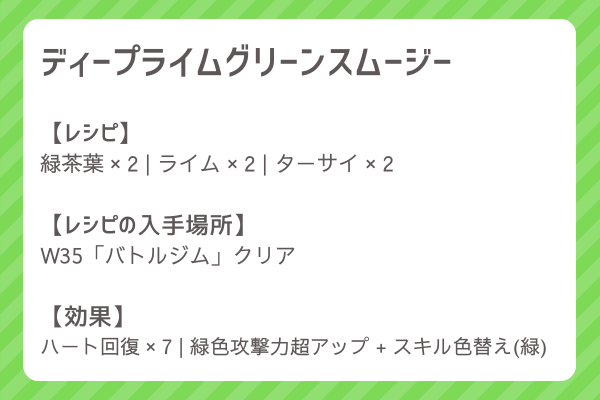 ディープライムグリーンスムージー

【レシピ】
緑茶葉 × 2 | ライム × 2 | ターサイ × 2

【レシピの入手場所】
W35「バトルジム」クリア

【効果】
ハート回復 × 7 | 緑色攻撃力超アップ + スキル色替え(緑)